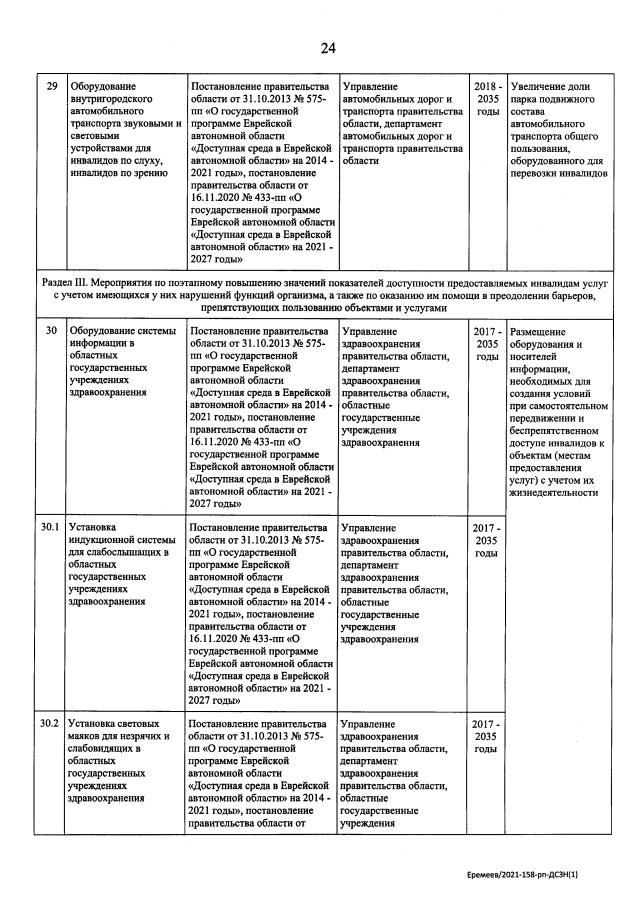 24

| 29 | Оборудование внутригородского автомобильного транспорта звуковыми и световыми устройствами для инвалидов по слуху, инвалидов по зрению | Постановление правительства области от 31.10.2013 № 575-пп «О государственной программе Еврейской автономной области «Доступная среда в Еврейской автономной области» на 2014 - 2021 годы», постановление правительства области от 16.11.2020 № 433-пп «О государственной программе Еврейской автономной области «Доступная среда в Еврейской автономной области» на 2021 - 2027 годы» | Управление автомобильных дорог и транспорта правительства области, департамент автомобильных дорог и транспорта правительства области | 2018 - 2035 годы | Увеличение доли парка подвижного состава автомобильного транспорта общего пользования, оборудованного для перевозки инвалидов |
|---|---|---|---|---|---|
| Раздел III. Мероприятия по поэтапному повышению значений показателей доступности предоставляемых инвалидам услуг с учетом имеющихся у них нарушений функций организма, а также по оказанию им помощи в преодолении барьеров, препятствующих пользованию объектами и услугами | | | | | |
| 30 | Оборудование системы информации в областных государственных учреждениях здравоохранения | Постановление правительства области от 31.10.2013 № 575-пп «О государственной программе Еврейской автономной области «Доступная среда в Еврейской автономной области» на 2014 - 2021 годы», постановление правительства области от 16.11.2020 № 433-пп «О государственной программе Еврейской автономной области «Доступная среда в Еврейской автономной области» на 2021 - 2027 годы» | Управление здравоохранения правительства области, департамент здравоохранения правительства области, областные государственные учреждения здравоохранения | 2017 - 2035 годы | Размещение оборудования и носителей информации, необходимых для создания условий при самостоятельном передвижении и беспрепятственном доступе инвалидов к объектам (местам предоставления услуг) с учетом их жизнедеятельности |
| 30.1 | Установка индукционной системы для слабослышащих в областных государственных учреждениях здравоохранения | Постановление правительства области от 31.10.2013 № 575-пп «О государственной программе Еврейской автономной области «Доступная среда в Еврейской автономной области» на 2014 - 2021 годы», постановление правительства области от 16.11.2020 № 433-пп «О государственной программе Еврейской автономной области «Доступная среда в Еврейской автономной области» на 2021 - 2027 годы» | Управление здравоохранения правительства области, департамент здравоохранения правительства области, областные государственные учреждения здравоохранения | 2017 - 2035 годы | |
| 30.2 | Установка световых маяков для незрячих и слабовидящих в областных государственных учреждениях здравоохранения | Постановление правительства области от 31.10.2013 № 575-пп «О государственной программе Еврейской автономной области «Доступная среда в Еврейской автономной области» на 2014 - 2021 годы», постановление правительства области от | Управление здравоохранения правительства области, департамент здравоохранения правительства области, областные государственные учреждения | 2017 - 2035 годы | |

Еремеев/2021-158-рп-ДСЗН(1)